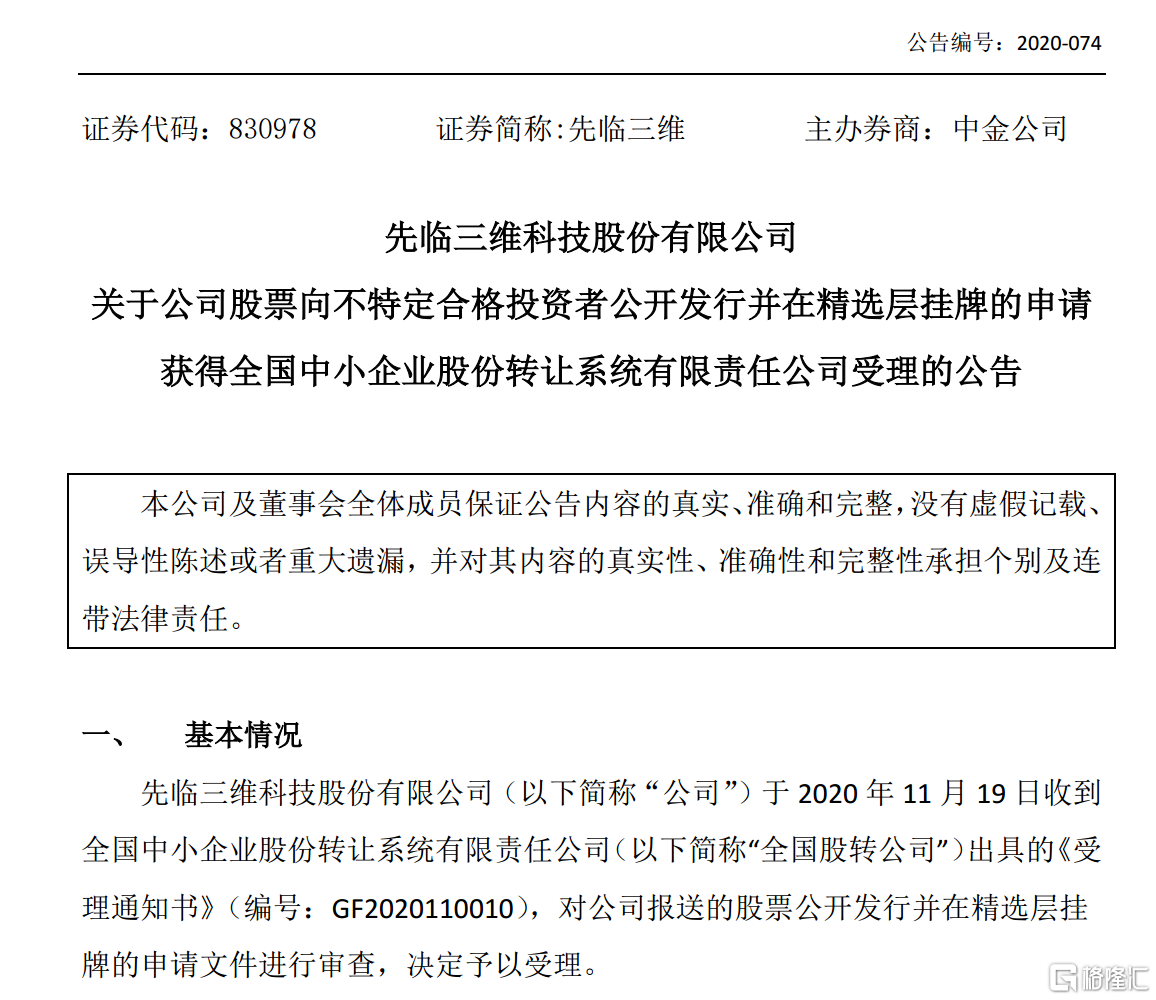 公告编号：2020-074

证券代码：830978　　证券简称:先临三维　　主办券商：中金公司

先临三维科技股份有限公司
关于公司股票向不特定合格投资者公开发行并在精选层挂牌的申请获得全国中小企业股份转让系统有限责任公司受理的公告

本公司及董事会全体成员保证公告内容的真实、准确和完整，没有虚假记载、误导性陈述或者重大遗漏，并对其内容的真实性、准确性和完整性承担个别及连带法律责任。

一、　基本情况

先临三维科技股份有限公司（以下简称“公司”）于 2020 年 11 月 19 日收到全国中小企业股份转让系统有限责任公司（以下简称“全国股转公司”）出具的《受理通知书》（编号：GF2020110010），对公司报送的股票公开发行并在精选层挂牌的申请文件进行审查，决定予以受理。

格隆汇